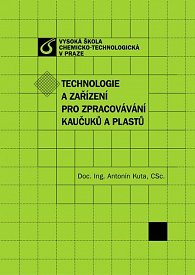 VYSOKÁ ŠKOLA CHEMICKO-TECHNOLOGICKÁ V PRAZE

TECHNOLOGIE A ZAŘÍZENÍ PRO ZPRACOVÁVÁNÍ KAUČUKŮ A PLASTŮ

Doc. Ing. Antonín Kuta, CSc.